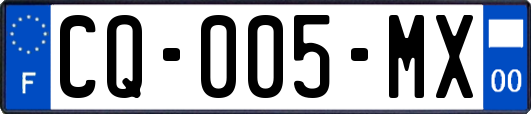 F
CQ-005-MX
00